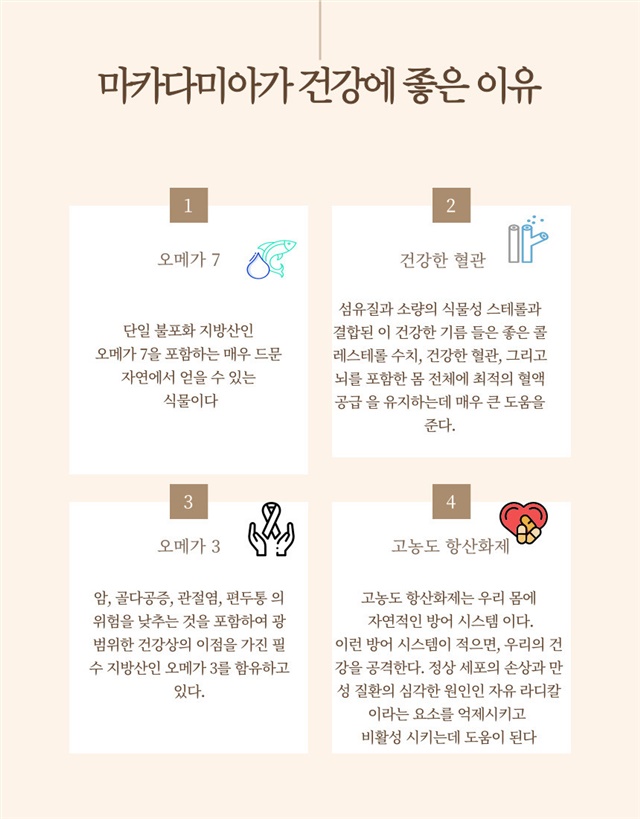 마카다미아가 건강에 좋은 이유

1

오메가 7

단일 불포화 지방산인 오메가 7을 포함하는 매우 드문 자연에서 얻을 수 있는 식물이다

2

건강한 혈관

섬유질과 소량의 식물성 스테롤과 결합된 이 건강한 기름 들은 좋은 콜레스테롤 수치, 건강한 혈관, 그리고 뇌를 포함한 몸 전체에 최적의 혈액 공급 을 유지하는데 매우 큰 도움을 준다.

3

오메가 3

암, 골다공증, 관절염, 편두통 의 위험을 낮추는 것을 포함하여 광범위한 건강상의 이점을 가진 필수 지방산인 오메가 3를 함유하고 있다.

4

고농도 항산화제

고농도 항산화제는 우리 몸에 자연적인 방어 시스템 이다. 이런 방어 시스템이 적으면, 우리의 건강을 공격한다. 정상 세포의 손상과 만성 질환의 심각한 원인인 자유 라디칼 이라는 요소를 억제시키고 비활성 시키는데 도움이 된다